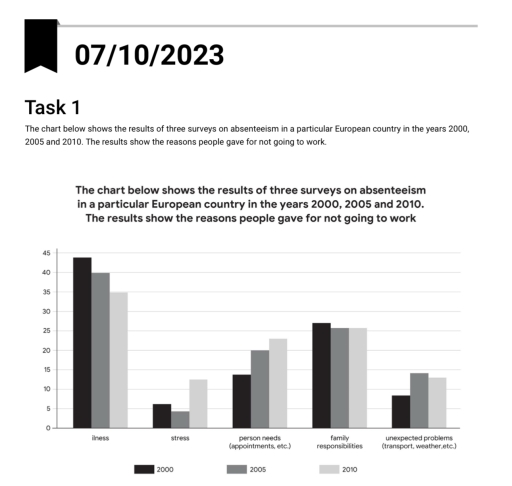 07/10/2023

Task 1

The chart below shows the results of three surveys on absenteeism in a particular European country in the years 2000, 2005 and 2010. The results show the reasons people gave for not going to work.

The chart below shows the results of three surveys on absenteeism in a particular European country in the years 2000, 2005 and 2010. The results show the reasons people gave for not going to work

45
40
35
30
25
20
15
10
5
0

ilness
stress
person needs (appointments, etc.)
family responsibilities
unexpected problems (transport, weather,etc.)

2000
2005
2010